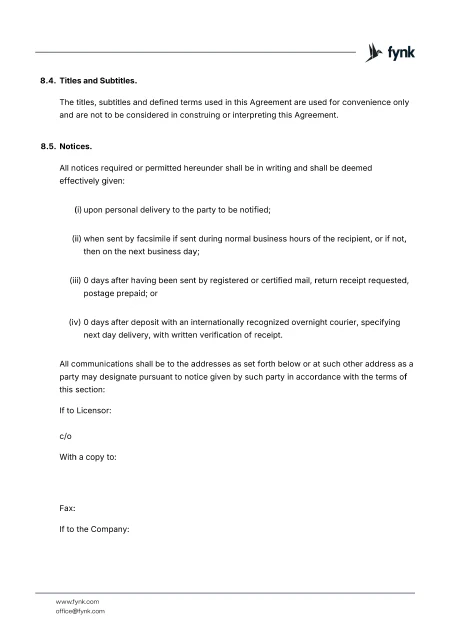 fynk

8.4. Titles and Subtitles.

The titles, subtitles and defined terms used in this Agreement are used for convenience only and are not to be considered in construing or interpreting this Agreement.

8.5. Notices.

All notices required or permitted hereunder shall be in writing and shall be deemed effectively given:

(i) upon personal delivery to the party to be notified;

(ii) when sent by facsimile if sent during normal business hours of the recipient, or if not, then on the next business day;

(iii) 0 days after having been sent by registered or certified mail, return receipt requested, postage prepaid; or

(iv) 0 days after deposit with an internationally recognized overnight courier, specifying next day delivery, with written verification of receipt.

All communications shall be to the addresses as set forth below or at such other address as a party may designate pursuant to notice given by such party in accordance with the terms of this section:

If to Licensor:

c/o

With a copy to:

Fax:

If to the Company:

www.fynk.com
office@fynk.com